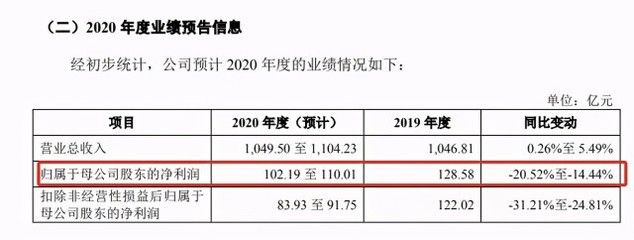 （二）2020 年度业绩预告信息

经初步统计，公司预计 2020 年度的业绩情况如下：

单位：亿元

| 项目 | 2020 年度（预计） | 2019 年度 | 同比变动 |
|---|---|---|---|
| 营业总收入 | 1,049.50 至 1,104.23 | 1,046.81 | 0.26%至 5.49% |
| 归属于母公司股东的净利润 | 102.19 至 110.01 | 128.58 | -20.52%至-14.44% |
| 扣除非经营性损益后归属于母公司股东的净利润 | 83.93 至 91.75 | 122.02 | -31.21%至-24.81% |